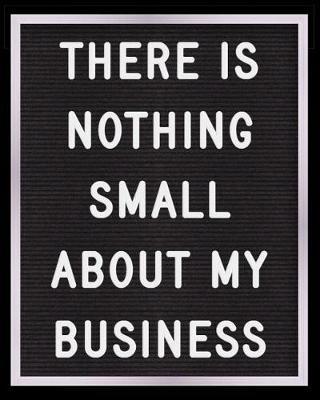 THERE IS NOTHING SMALL ABOUT MY BUSINESS